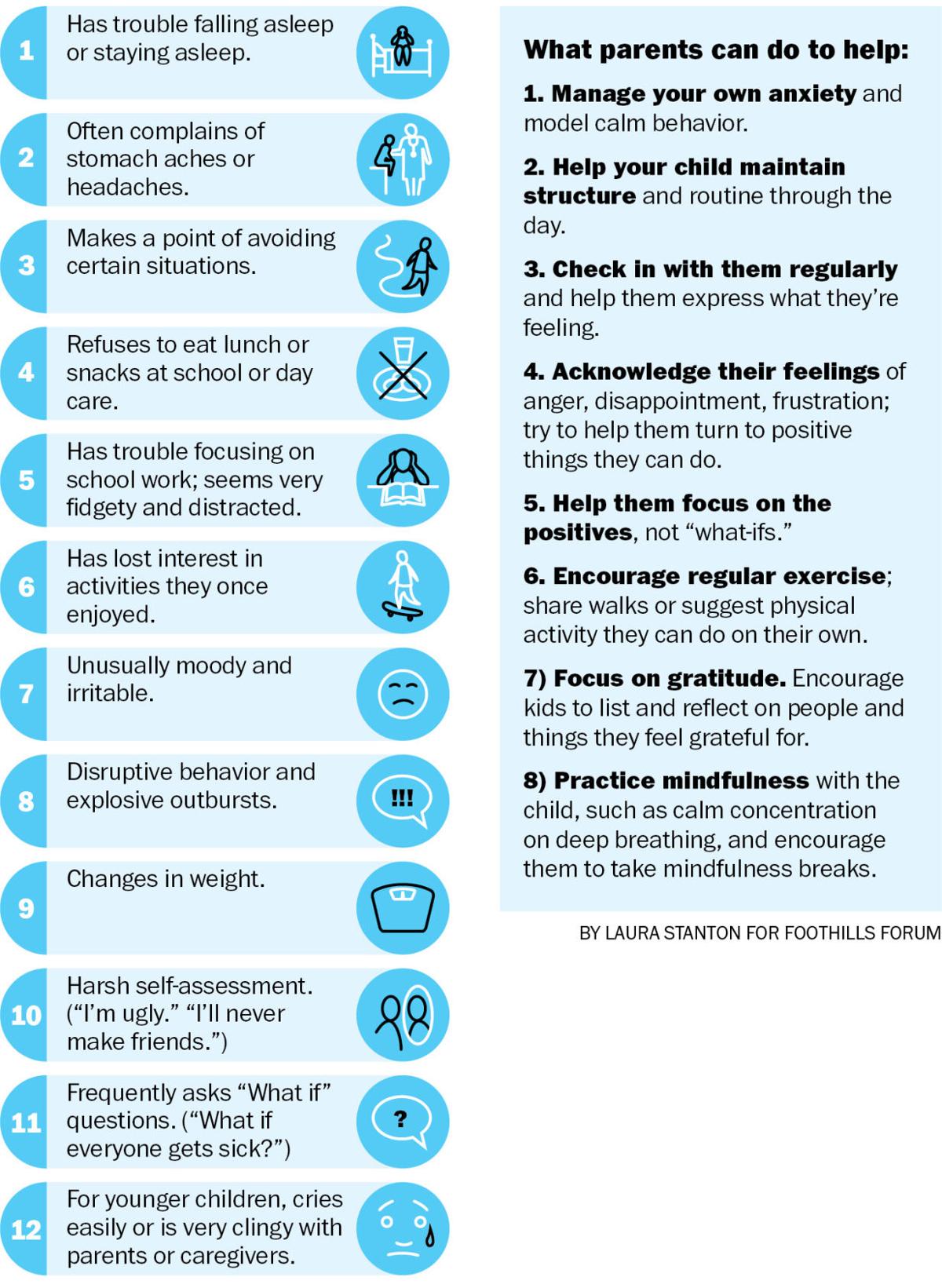 1 Has trouble falling asleep or staying asleep.

2 Often complains of stomach aches or headaches.

3 Makes a point of avoiding certain situations.

4 Refuses to eat lunch or snacks at school or day care.

5 Has trouble focusing on school work; seems very fidgety and distracted.

6 Has lost interest in activities they once enjoyed.

7 Unusually moody and irritable.

8 Disruptive behavior and explosive outbursts.

!!!

9 Changes in weight.

10 Harsh self-assessment. (“I’m ugly.” “I’ll never make friends.”)

11 Frequently asks “What if” questions. (“What if everyone gets sick?”)

?

12 For younger children, cries easily or is very clingy with parents or caregivers.

What parents can do to help:

1. Manage your own anxiety and model calm behavior.

2. Help your child maintain structure and routine through the day.

3. Check in with them regularly and help them express what they’re feeling.

4. Acknowledge their feelings of anger, disappointment, frustration; try to help them turn to positive things they can do.

5. Help them focus on the positives, not “what-ifs.”

6. Encourage regular exercise; share walks or suggest physical activity they can do on their own.

7) Focus on gratitude. Encourage kids to list and reflect on people and things they feel grateful for.

8) Practice mindfulness with the child, such as calm concentration on deep breathing, and encourage them to take mindfulness breaks.

BY LAURA STANTON FOR FOOTHILLS FORUM